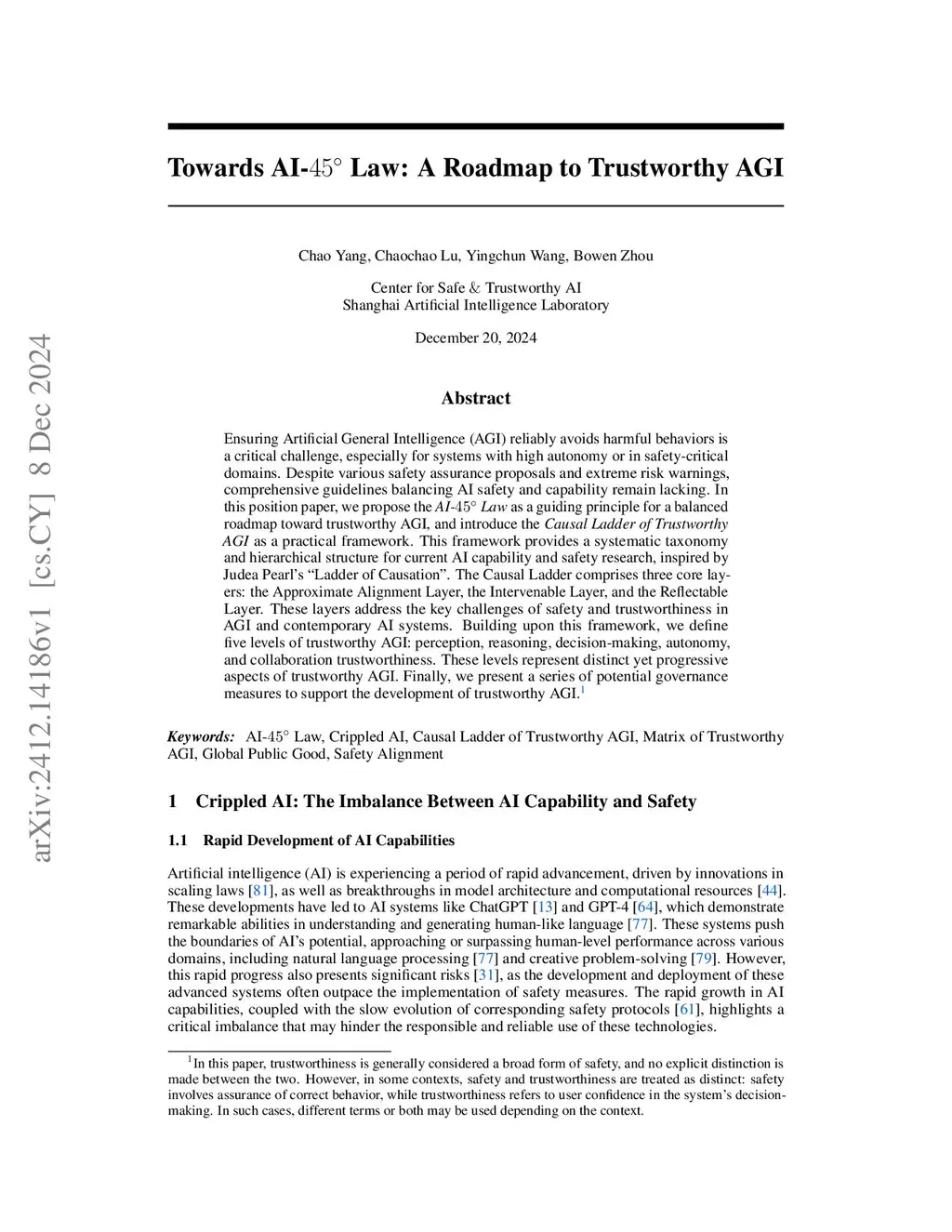 arXiv:2412.14186v1 [cs.CY] 8 Dec 2024

Towards AI-$45^\circ$ Law: A Roadmap to Trustworthy AGI

Chao Yang, Chaochao Lu, Yingchun Wang, Bowen Zhou

Center for Safe & Trustworthy AI
Shanghai Artificial Intelligence Laboratory

December 20, 2024

Abstract

Ensuring Artificial General Intelligence (AGI) reliably avoids harmful behaviors is a critical challenge, especially for systems with high autonomy or in safety-critical domains. Despite various safety assurance proposals and extreme risk warnings, comprehensive guidelines balancing AI safety and capability remain lacking. In this position paper, we propose the AI-$45^\circ$ Law as a guiding principle for a balanced roadmap toward trustworthy AGI, and introduce the Causal Ladder of Trustworthy AGI as a practical framework. This framework provides a systematic taxonomy and hierarchical structure for current AI capability and safety research, inspired by Judea Pearl's "Ladder of Causation". The Causal Ladder comprises three core layers: the Approximate Alignment Layer, the Intervenable Layer, and the Reflectable Layer. These layers address the key challenges of safety and trustworthiness in AGI and contemporary AI systems. Building upon this framework, we define five levels of trustworthy AGI: perception, reasoning, decision-making, autonomy, and collaboration trustworthiness. These levels represent distinct yet progressive aspects of trustworthy AGI. Finally, we present a series of potential governance measures to support the development of trustworthy AGI.$^1$

Keywords: AI-$45^\circ$ Law, Crippled AI, Causal Ladder of Trustworthy AGI, Matrix of Trustworthy AGI, Global Public Good, Safety Alignment

1 Crippled AI: The Imbalance Between AI Capability and Safety

1.1 Rapid Development of AI Capabilities

Artificial intelligence (AI) is experiencing a period of rapid advancement, driven by innovations in scaling laws [81], as well as breakthroughs in model architecture and computational resources [44]. These developments have led to AI systems like ChatGPT [13] and GPT-4 [64], which demonstrate remarkable abilities in understanding and generating human-like language [77]. These systems push the boundaries of AI's potential, approaching or surpassing human-level performance across various domains, including natural language processing [77] and creative problem-solving [79]. However, this rapid progress also presents significant risks [31], as the development and deployment of these advanced systems often outpace the implementation of safety measures. The rapid growth in AI capabilities, coupled with the slow evolution of corresponding safety protocols [61], highlights a critical imbalance that may hinder the responsible and reliable use of these technologies.

$^1$In this paper, trustworthiness is generally considered a broad form of safety, and no explicit distinction is made between the two. However, in some contexts, safety and trustworthiness are treated as distinct: safety involves assurance of correct behavior, while trustworthiness refers to user confidence in the system's decision-making. In such cases, different terms or both may be used depending on the context.